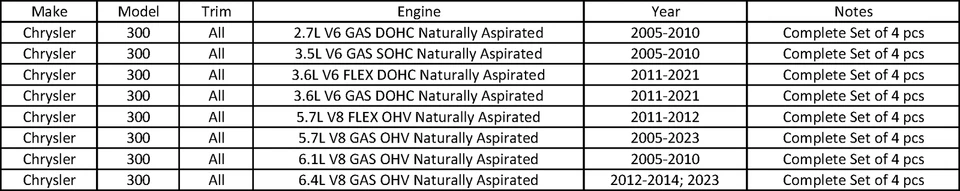 | Make | Model | Trim | Engine | Year | Notes |
|---|---|---|---|---|---|
| Chrysler | 300 | All | 2.7L V6 GAS DOHC Naturally Aspirated | 2005-2010 | Complete Set of 4 pcs |
| Chrysler | 300 | All | 3.5L V6 GAS SOHC Naturally Aspirated | 2005-2010 | Complete Set of 4 pcs |
| Chrysler | 300 | All | 3.6L V6 FLEX DOHC Naturally Aspirated | 2011-2021 | Complete Set of 4 pcs |
| Chrysler | 300 | All | 3.6L V6 GAS DOHC Naturally Aspirated | 2011-2021 | Complete Set of 4 pcs |
| Chrysler | 300 | All | 5.7L V8 FLEX OHV Naturally Aspirated | 2011-2012 | Complete Set of 4 pcs |
| Chrysler | 300 | All | 5.7L V8 GAS OHV Naturally Aspirated | 2005-2023 | Complete Set of 4 pcs |
| Chrysler | 300 | All | 6.1L V8 GAS OHV Naturally Aspirated | 2005-2010 | Complete Set of 4 pcs |
| Chrysler | 300 | All | 6.4L V8 GAS OHV Naturally Aspirated | 2012-2014; 2023 | Complete Set of 4 pcs |